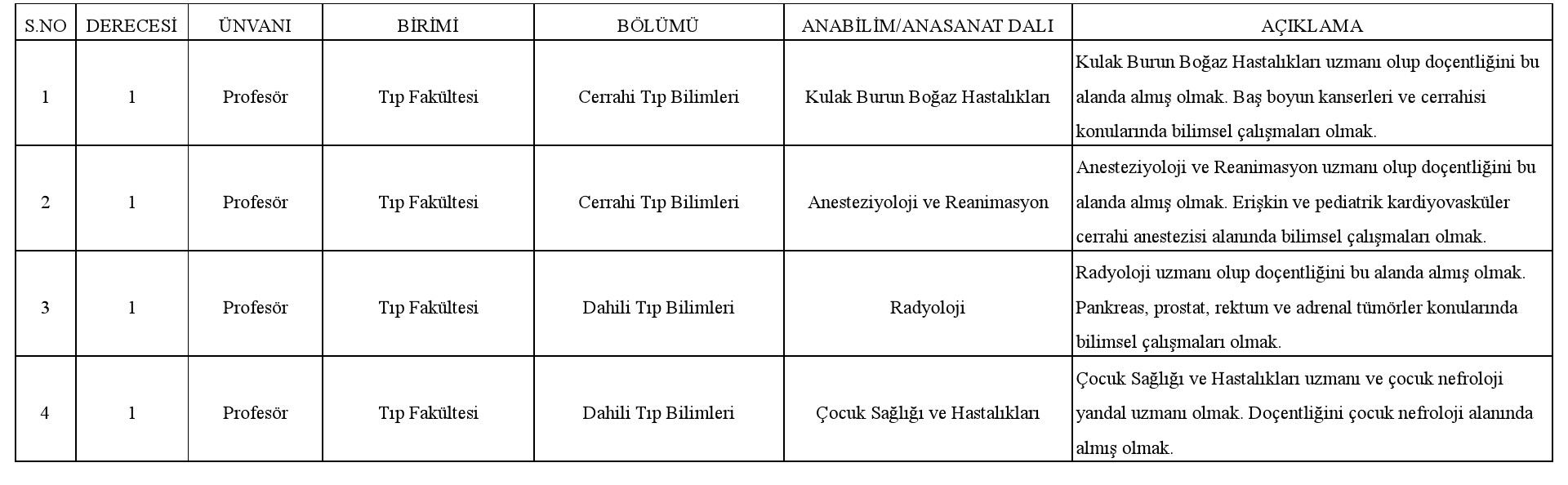 | S.NO | DERECESİ | ÜNVANI | BİRİMİ | BÖLÜMÜ | ANABİLİM/ANASANAT DALI | AÇIKLAMA |
|---|---|---|---|---|---|---|
| 1 | 1 | Profesör | Tıp Fakültesi | Cerrahi Tıp Bilimleri | Kulak Burun Boğaz Hastalıkları | Kulak Burun Boğaz Hastalıkları uzmanı olup doçentliğini bu alanda almış olmak. Baş boyun kanserleri ve cerrahisi konularında bilimsel çalışmaları olmak. |
| 2 | 1 | Profesör | Tıp Fakültesi | Cerrahi Tıp Bilimleri | Anesteziyoloji ve Reanimasyon | Anesteziyoloji ve Reanimasyon uzmanı olup doçentliğini bu alanda almış olmak. Erişkin ve pediatrik kardiyovasküler cerrahi anestezisi alanında bilimsel çalışmaları olmak. |
| 3 | 1 | Profesör | Tıp Fakültesi | Dahili Tıp Bilimleri | Radyoloji | Radyoloji uzmanı olup doçentliğini bu alanda almış olmak. Pankreas, prostat, rektum ve adrenal tümörler konularında bilimsel çalışmaları olmak. |
| 4 | 1 | Profesör | Tıp Fakültesi | Dahili Tıp Bilimleri | Çocuk Sağlığı ve Hastalıkları | Çocuk Sağlığı ve Hastalıkları uzmanı ve çocuk nefroloji yandal uzmanı olmak. Doçentliğini çocuk nefroloji alanında almış olmak. |